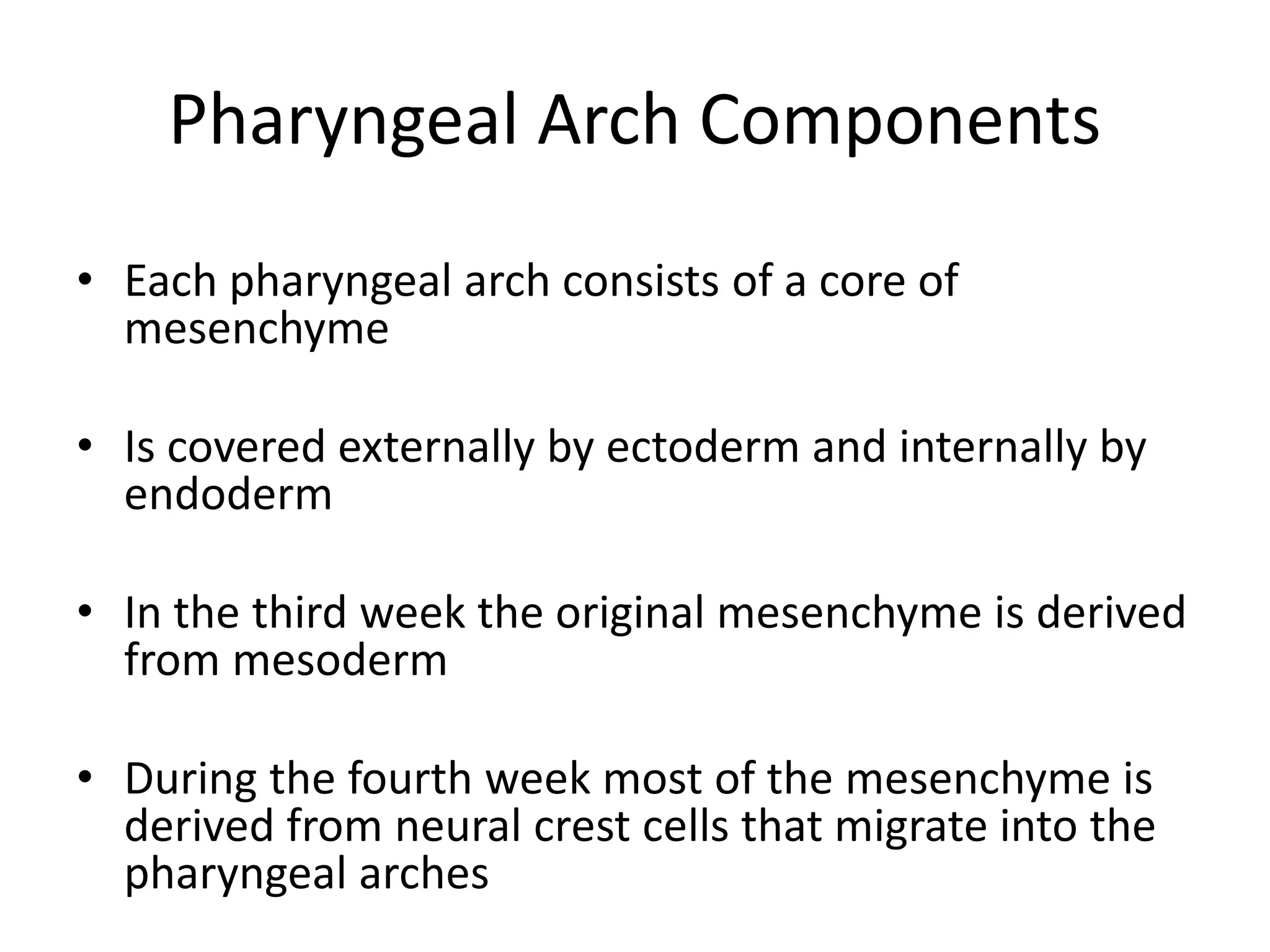 Pharyngeal Arch Components

• Each pharyngeal arch consists of a core of mesenchyme

• Is covered externally by ectoderm and internally by endoderm

• In the third week the original mesenchyme is derived from mesoderm

• During the fourth week most of the mesenchyme is derived from neural crest cells that migrate into the pharyngeal arches